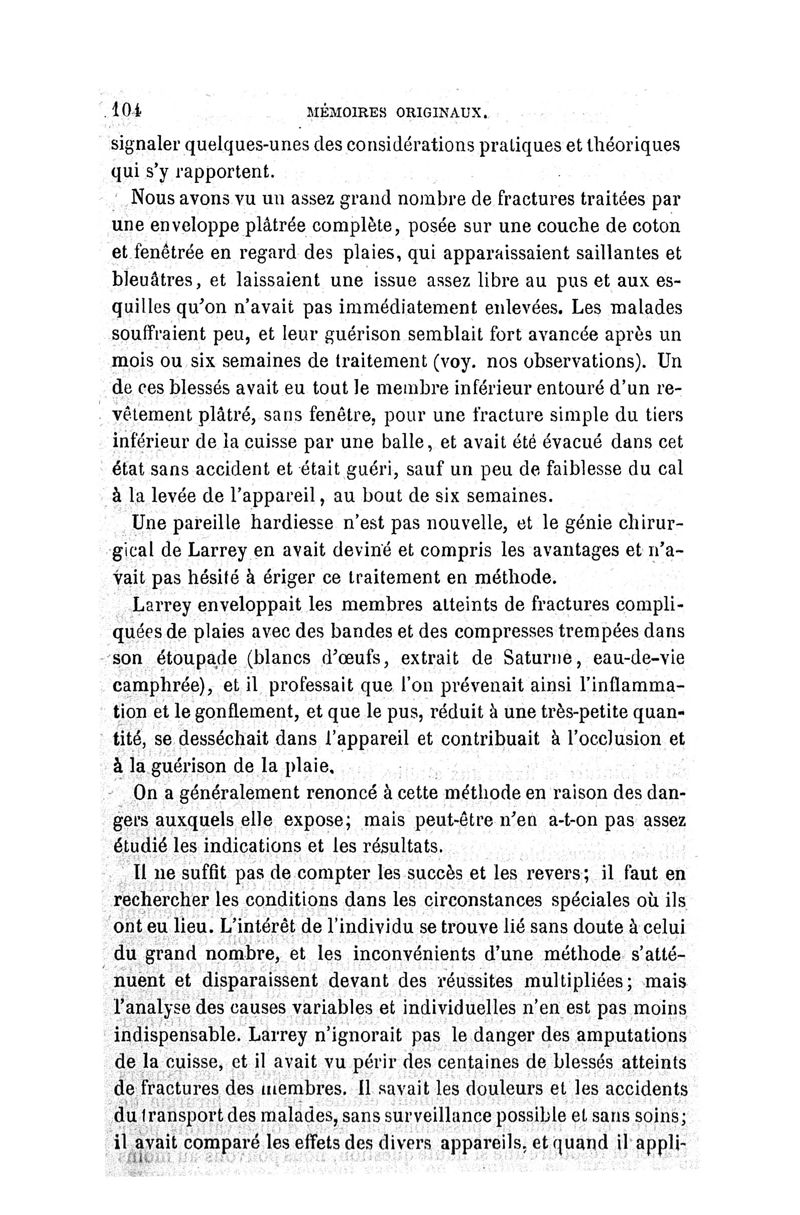 104 MÉMOIRES ORIGINAUX.

signaler quelques-unes des considérations pratiques et théoriques qui s'y rapportent.

Nous avons vu un assez grand nombre de fractures traitées par une enveloppe plâtrée complète, posée sur une couche de coton et fenêtrée en regard des plaies, qui apparaissaient saillantes et bleuâtres, et laissaient une issue assez libre au pus et aux esquilles qu'on n'avait pas immédiatement enlevées. Les malades souffraient peu, et leur guérison semblait fort avancée après un mois ou six semaines de traitement (voy. nos observations). Un de ces blessés avait eu tout le membre inférieur entouré d'un revêtement plâtré, sans fenêtre, pour une fracture simple du tiers inférieur de la cuisse par une balle, et avait été évacué dans cet état sans accident et était guéri, sauf un peu de faiblesse du cal à la levée de l'appareil, au bout de six semaines.

Une pareille hardiesse n'est pas nouvelle, et le génie chirurgical de Larrey en avait deviné et compris les avantages et n'avait pas hésité à ériger ce traitement en méthode.

Larrey enveloppait les membres atteints de fractures compliquées de plaies avec des bandes et des compresses trempées dans son étoupade (blancs d'œufs, extrait de Saturne, eau-de-vie camphrée), et il professait que l'on prévenait ainsi l'inflammation et le gonflement, et que le pus, réduit à une très-petite quantité, se desséchait dans l'appareil et contribuait à l'occlusion et à la guérison de la plaie.

On a généralement renoncé à cette méthode en raison des dangers auxquels elle expose; mais peut-être n'en a-t-on pas assez étudié les indications et les résultats.

Il ne suffit pas de compter les succès et les revers; il faut en rechercher les conditions dans les circonstances spéciales où ils ont eu lieu. L'intérêt de l'individu se trouve lié sans doute à celui du grand nombre, et les inconvénients d'une méthode s'atténuent et disparaissent devant des réussites multipliées; mais l'analyse des causes variables et individuelles n'en est pas moins indispensable. Larrey n'ignorait pas le danger des amputations de la cuisse, et il avait vu périr des centaines de blessés atteints de fractures des membres. Il savait les douleurs et les accidents du transport des malades, sans surveillance possible et sans soins; il avait comparé les effets des divers appareils, et quand il appli-